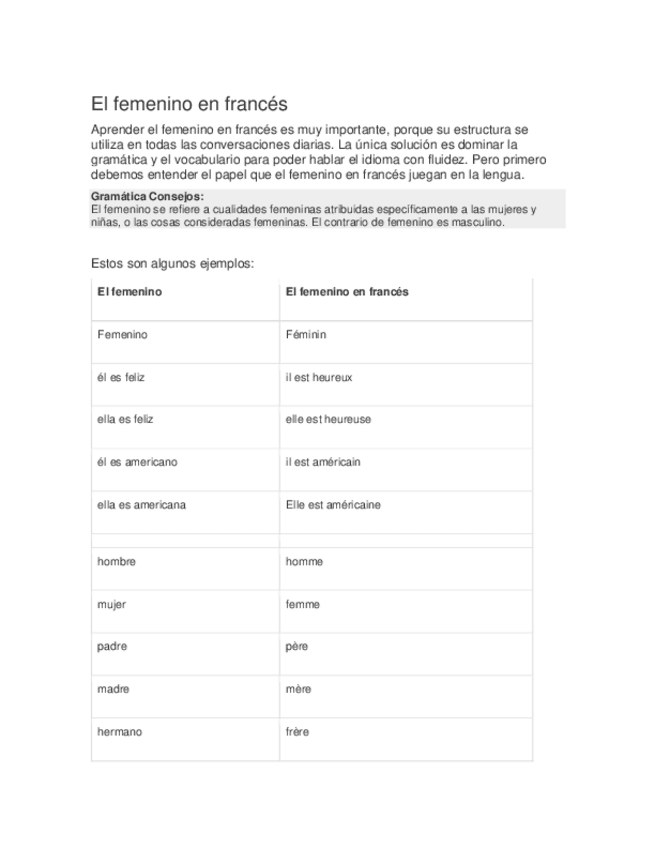 El femenino en francés

Aprender el femenino en francés es muy importante, porque su estructura se utiliza en todas las conversaciones diarias. La única solución es dominar la gramática y el vocabulario para poder hablar el idioma con fluidez. Pero primero debemos entender el papel que el femenino en francés juegan en la lengua.

Gramática Consejos:
El femenino se refiere a cualidades femeninas atribuidas específicamente a las mujeres y niñas, o las cosas consideradas femeninas. El contrario de femenino es masculino.

Estos son algunos ejemplos:

| El femenino | El femenino en francés |
|---|---|
| Femenino | Féminin |
| él es feliz | il est heureux |
| ella es feliz | elle est heureuse |
| él es americano | il est américain |
| ella es americana | Elle est américaine |
| | |
| hombre | homme |
| mujer | femme |
| padre | père |
| madre | mère |
| hermano | frère |